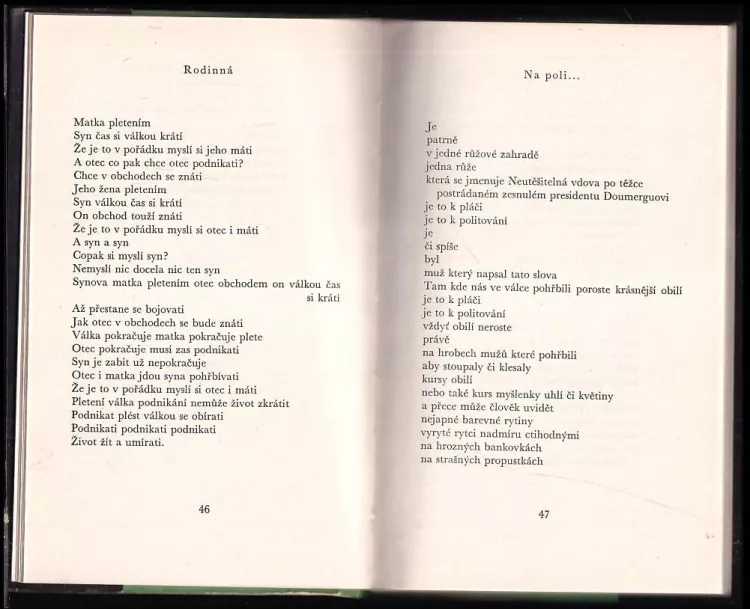 Rodinná

Matka pletením
Syn čas si válkou krátí
Že je to v pořádku myslí si jeho máti
A otec co pak chce otec podnikati?
Chce v obchodech se znáti
Jeho žena pletením
Syn válkou čas si krátí
On obchod touží znáti
Že je to v pořádku myslí si otec i máti
A syn a syn
Copak si myslí syn?
Nemyslí nic docela nic ten syn
Synova matka pletením otec obchodem on válkou čas si krátí
Až přestane se bojovati
Jak otec v obchodech se bude znáti
Válka pokračuje matka pokračuje plete
Otec pokračuje musí zas podnikati
Syn je zabit už nepokračuje
Otec i matka jdou syna pohřbívati
Že je to v pořádku myslí si otec i máti
Pletení válka podnikání nemůže život zkrátit
Podnikat plést válkou se obírati
Podnikati podnikati podnikati
Život žít a umírati.

46

Na poli...

Je
patrně
v jedné růžové zahradě
jedna růže
která se jmenuje Neutěšitelná vdova po těžce postrádaném zesnulém presidentu Doumerguovi
je to k pláči
je to k politování
je
či spíše
byl
muž který napsal tato slova
Tam kde nás ve válce pohřbili poroste krásnější obilí
je to k pláči
je to k politování
vždyť obilí neroste
právě
na hrobech mužů které pohřbili
aby stoupaly či klesaly
kursy obilí
nebo také kurs myšlenky uhlí či květiny
a přece může člověk uvidět
nejapné barevné rytiny
vyryté rytci nadmíru ctihodnými
na hrozných bankovkách
na strašných propustkách

47